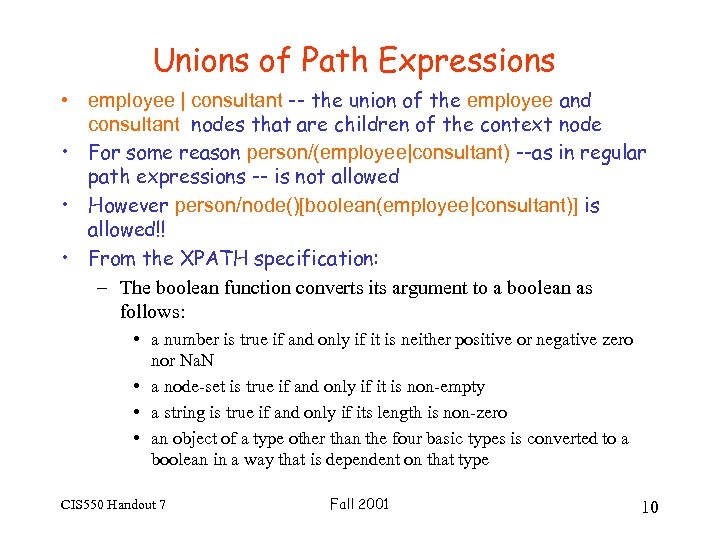 Unions of Path Expressions

• employee | consultant -- the union of the employee and consultant nodes that are children of the context node
• For some reason person/(employee|consultant) --as in regular path expressions -- is not allowed
• However person/node()[boolean(employee|consultant)] is allowed!!
• From the XPATH specification:
– The boolean function converts its argument to a boolean as follows:
• a number is true if and only if it is neither positive or negative zero nor NaN
• a node-set is true if and only if it is non-empty
• a string is true if and only if its length is non-zero
• an object of a type other than the four basic types is converted to a boolean in a way that is dependent on that type

CIS550 Handout 7
Fall 2001
10